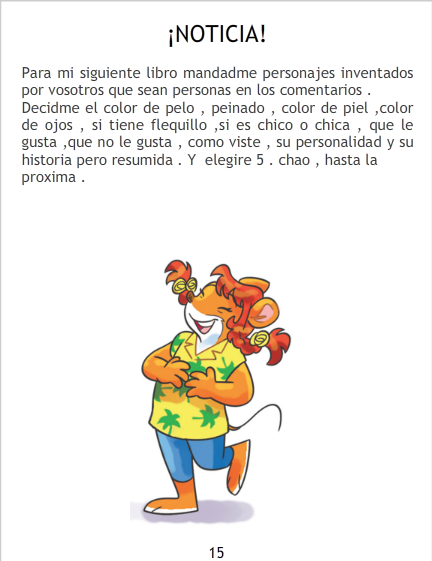 ¡NOTICIA!

Para mi siguiente libro mandadme personajes inventados por vosotros que sean personas en los comentarios . Decidme el color de pelo , peinado , color de piel ,color de ojos , si tiene flequillo ,si es chico o chica , que le gusta ,que no le gusta , como viste , su personalidad y su historia pero resumida . Y elegire 5 . chao , hasta la proxima .

15